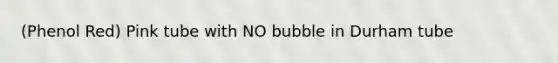 (Phenol Red) Pink tube with NO bubble in Durham tube